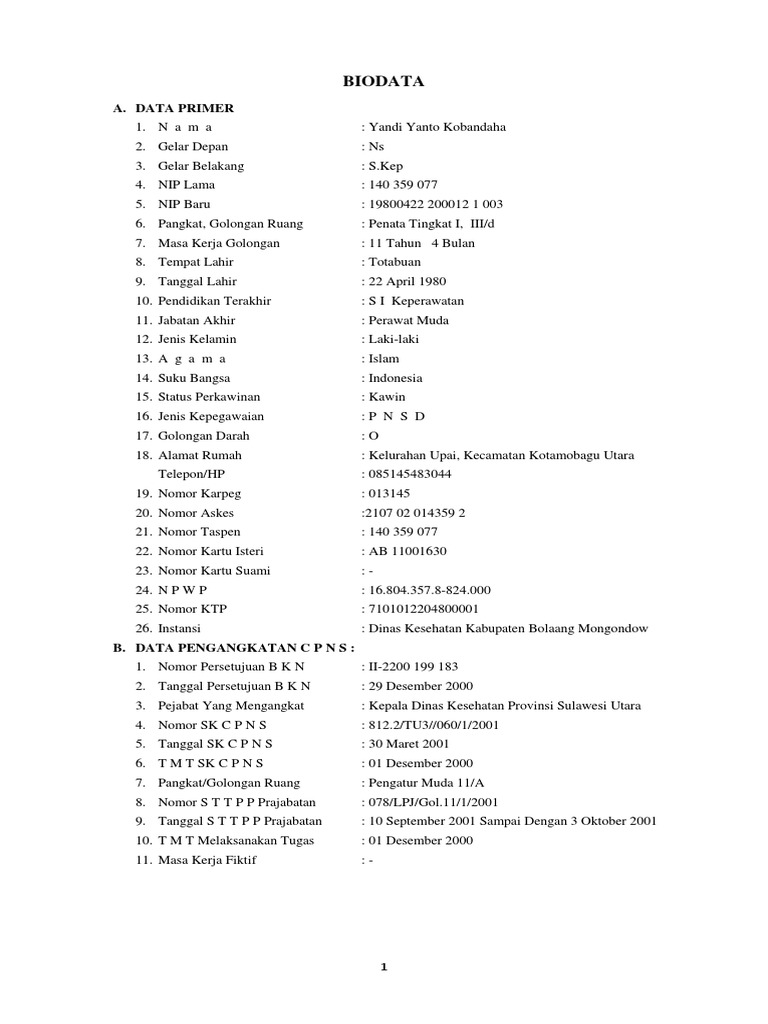 BIODATA

A. DATA PRIMER
1. N a m a : Yandi Yanto Kobandaha
2. Gelar Depan : Ns
3. Gelar Belakang : S.Kep
4. NIP Lama : 140 359 077
5. NIP Baru : 19800422 200012 1 003
6. Pangkat, Golongan Ruang : Penata Tingkat I, III/d
7. Masa Kerja Golongan : 11 Tahun 4 Bulan
8. Tempat Lahir : Totabuan
9. Tanggal Lahir : 22 April 1980
10. Pendidikan Terakhir : S I Keperawatan
11. Jabatan Akhir : Perawat Muda
12. Jenis Kelamin : Laki-laki
13. A g a m a : Islam
14. Suku Bangsa : Indonesia
15. Status Perkawinan : Kawin
16. Jenis Kepegawaian : P N S D
17. Golongan Darah : O
18. Alamat Rumah : Kelurahan Upai, Kecamatan Kotamobagu Utara
Telepon/HP : 085145483044
19. Nomor Karpeg : 013145
20. Nomor Askes :2107 02 014359 2
21. Nomor Taspen : 140 359 077
22. Nomor Kartu Isteri : AB 11001630
23. Nomor Kartu Suami : -
24. N P W P : 16.804.357.8-824.000
25. Nomor KTP : 7101012204800001
26. Instansi : Dinas Kesehatan Kabupaten Bolaang Mongondow

B. DATA PENGANGKATAN C P N S :
1. Nomor Persetujuan B K N : II-2200 199 183
2. Tanggal Persetujuan B K N : 29 Desember 2000
3. Pejabat Yang Mengangkat : Kepala Dinas Kesehatan Provinsi Sulawesi Utara
4. Nomor SK C P N S : 812.2/TU3//060/1/2001
5. Tanggal SK C P N S : 30 Maret 2001
6. T M T SK C P N S : 01 Desember 2000
7. Pangkat/Golongan Ruang : Pengatur Muda 11/A
8. Nomor S T T P P Prajabatan : 078/LPJ/Gol.11/1/2001
9. Tanggal S T T P P Prajabatan : 10 September 2001 Sampai Dengan 3 Oktober 2001
10. T M T Melaksanakan Tugas : 01 Desember 2000
11. Masa Kerja Fiktif : -

1